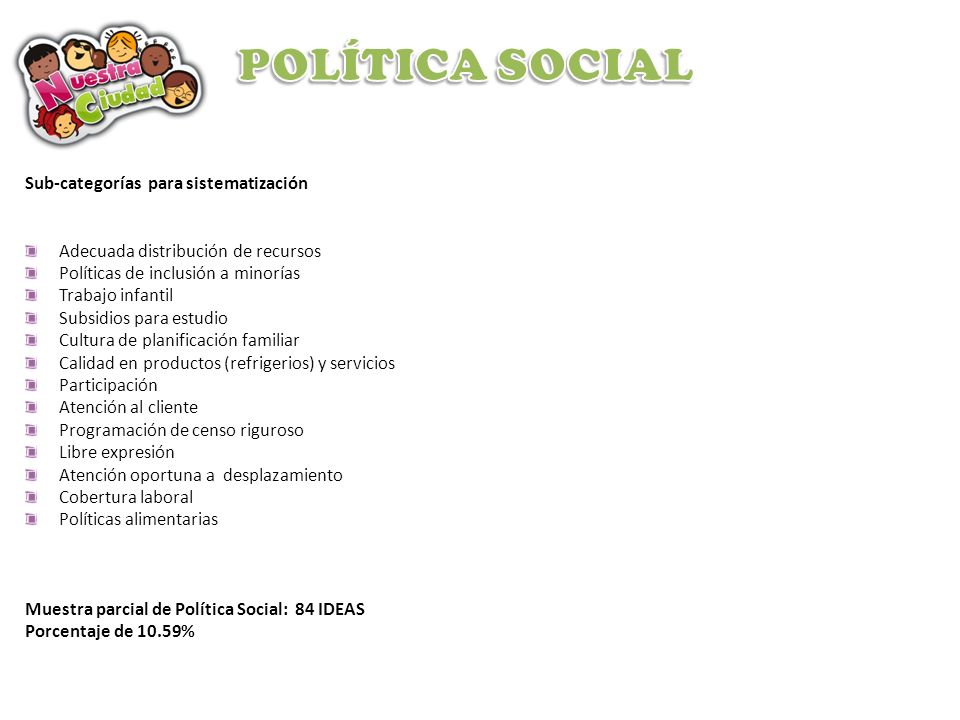 Nuestra Ciudad

POLÍTICA SOCIAL

Sub-categorías para sistematización

Adecuada distribución de recursos
Políticas de inclusión a minorías
Trabajo infantil
Subsidios para estudio
Cultura de planificación familiar
Calidad en productos (refrigerios) y servicios
Participación
Atención al cliente
Programación de censo riguroso
Libre expresión
Atención oportuna a desplazamiento
Cobertura laboral
Políticas alimentarias

Muestra parcial de Política Social: 84 IDEAS
Porcentaje de 10.59%